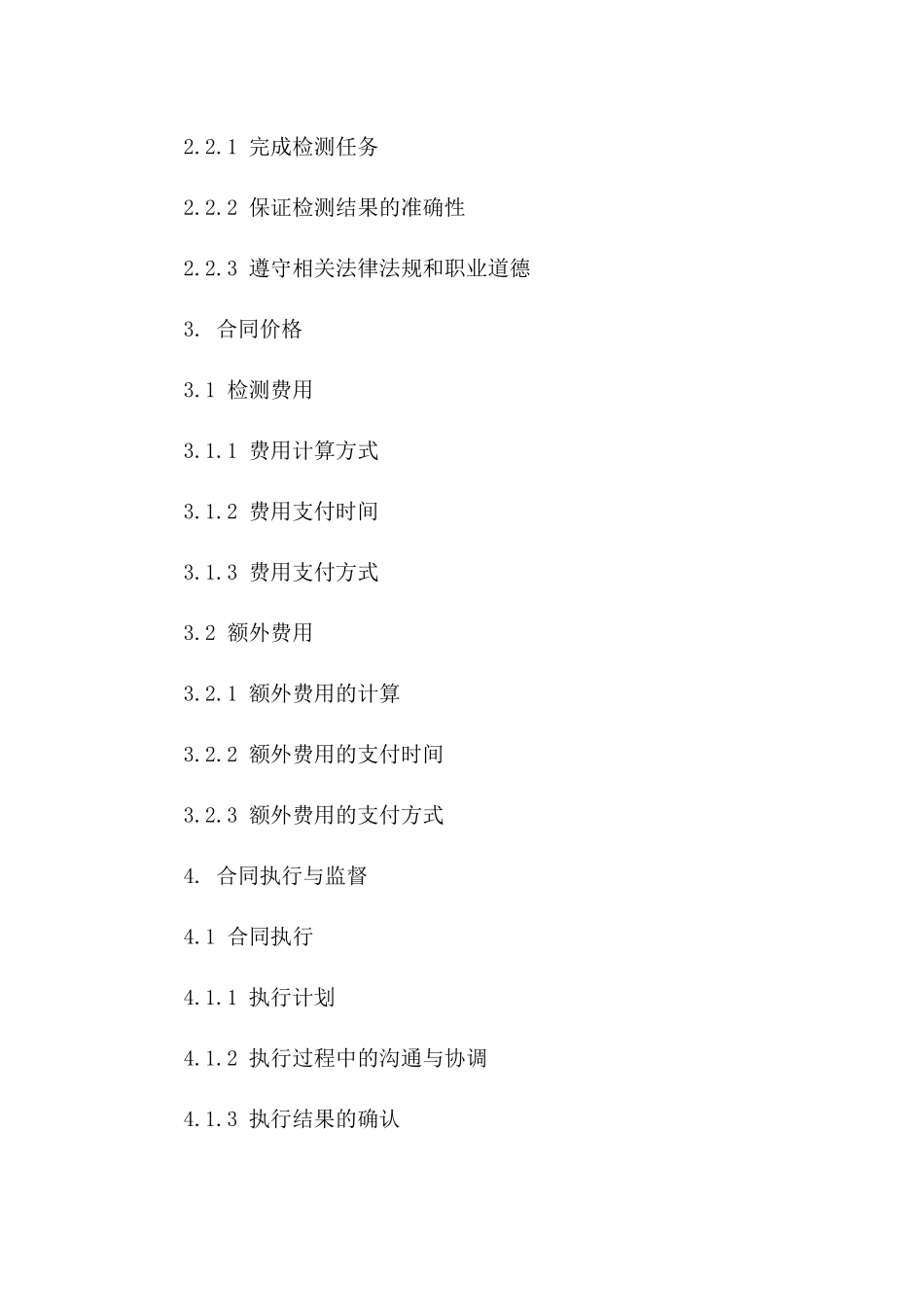 2.2.1 完成检测任务

2.2.2 保证检测结果的准确性

2.2.3 遵守相关法律法规和职业道德

3. 合同价格

3.1 检测费用

3.1.1 费用计算方式

3.1.2 费用支付时间

3.1.3 费用支付方式

3.2 额外费用

3.2.1 额外费用的计算

3.2.2 额外费用的支付时间

3.2.3 额外费用的支付方式

4. 合同执行与监督

4.1 合同执行

4.1.1 执行计划

4.1.2 执行过程中的沟通与协调

4.1.3 执行结果的确认